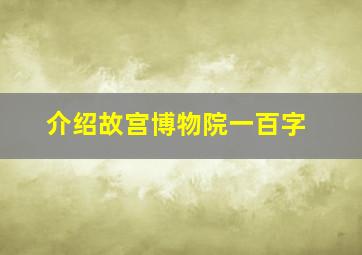 介绍故宫博物院一百字